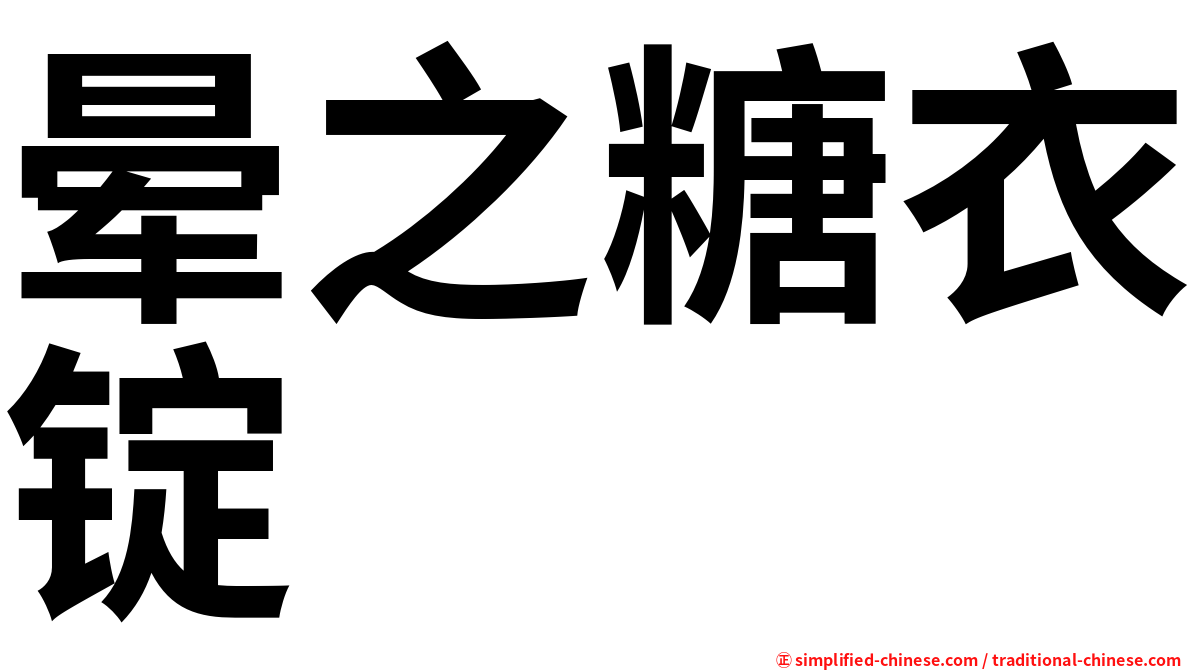 晕之糖衣锭

㊣ simplified-chinese.com / traditional-chinese.com